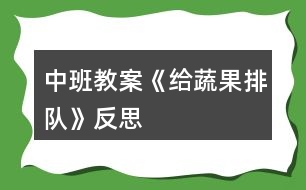 中班教案《给蔬果排队》反思